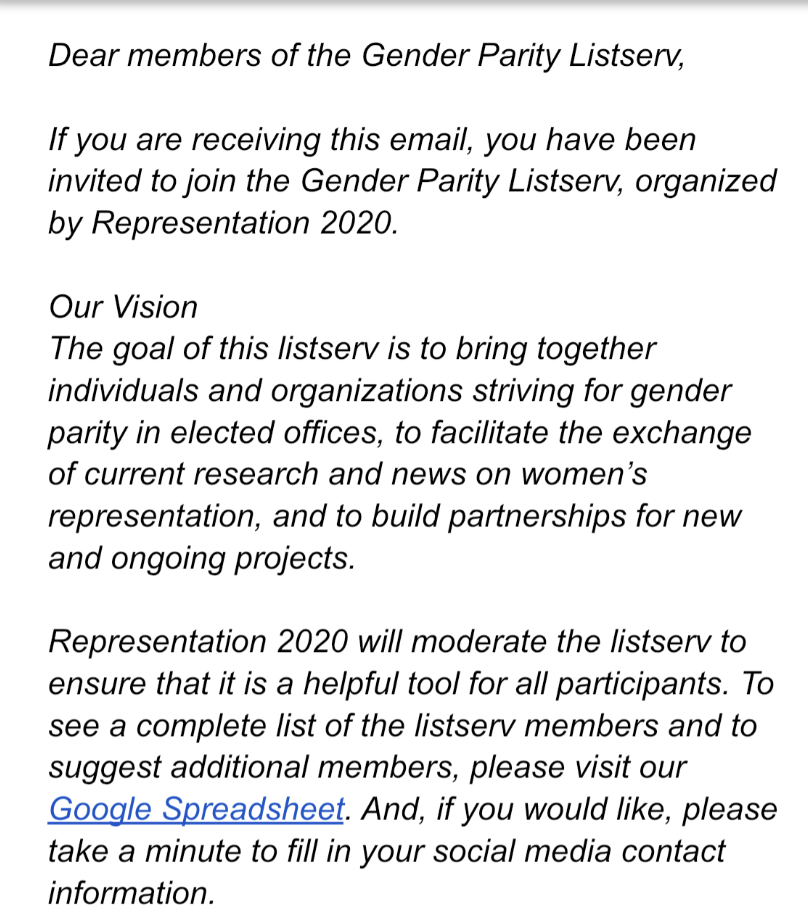 Dear members of the Gender Parity Listserv,

If you are receiving this email, you have been invited to join the Gender Parity Listserv, organized by Representation 2020.

Our Vision
The goal of this listserv is to bring together individuals and organizations striving for gender parity in elected offices, to facilitate the exchange of current research and news on women's representation, and to build partnerships for new and ongoing projects.

Representation 2020 will moderate the listserv to ensure that it is a helpful tool for all participants. To see a complete list of the listserv members and to suggest additional members, please visit our Google Spreadsheet. And, if you would like, please take a minute to fill in your social media contact information.